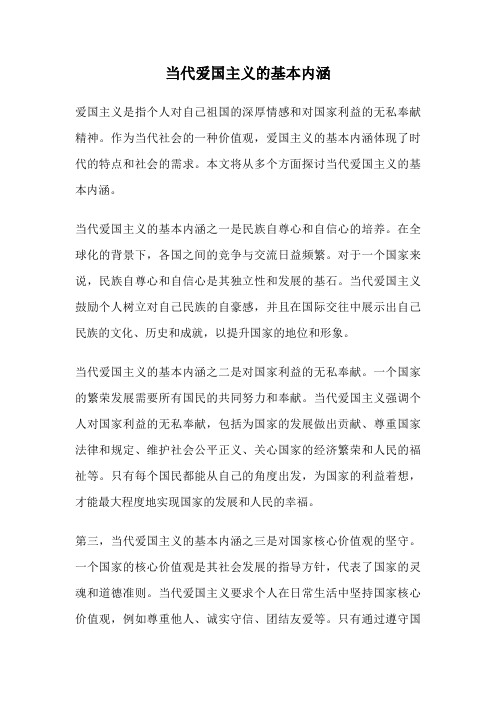 当代爱国主义的基本内涵

爱国主义是指个人对自己祖国的深厚情感和对国家利益的无私奉献精神。作为当代社会的一种价值观，爱国主义的基本内涵体现了时代的特点和社会的需求。本文将从多个方面探讨当代爱国主义的基本内涵。

当代爱国主义的基本内涵之一是民族自尊心和自信心的培养。在全球化的背景下，各国之间的竞争与交流日益频繁。对于一个国家来说，民族自尊心和自信心是其独立性和发展的基石。当代爱国主义鼓励个人树立对自己民族的自豪感，并且在国际交往中展示出自己民族的文化、历史和成就，以提升国家的地位和形象。

当代爱国主义的基本内涵之二是对国家利益的无私奉献。一个国家的繁荣发展需要所有国民的共同努力和奉献。当代爱国主义强调个人对国家利益的无私奉献，包括为国家的发展做出贡献、尊重国家法律和规定、维护社会公平正义、关心国家的经济繁荣和人民的福祉等。只有每个国民都能从自己的角度出发，为国家的利益着想，才能最大程度地实现国家的发展和人民的幸福。

第三，当代爱国主义的基本内涵之三是对国家核心价值观的坚守。一个国家的核心价值观是其社会发展的指导方针，代表了国家的灵魂和道德准则。当代爱国主义要求个人在日常生活中坚持国家核心价值观，例如尊重他人、诚实守信、团结友爱等。只有通过遵守国